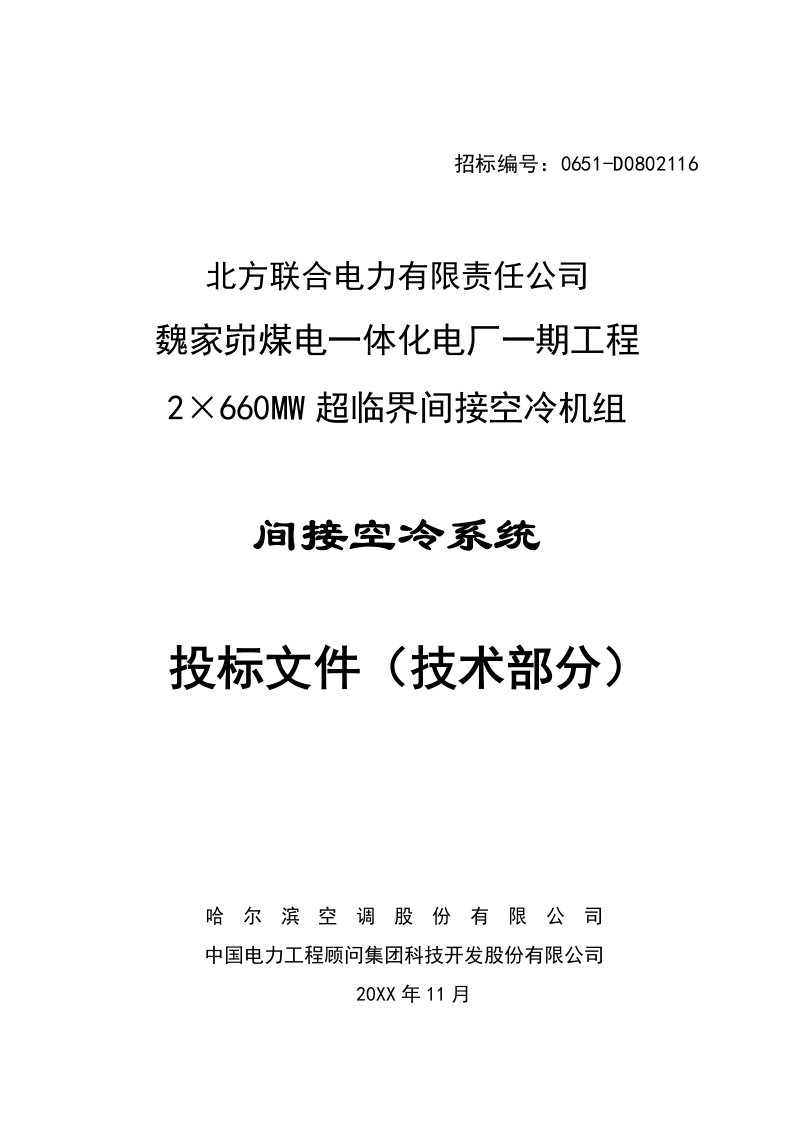 招标编号：0651-D0802116

北方联合电力有限责任公司
魏家峁煤电一体化电厂一期工程
2×660MW 超临界间接空冷机组

间接空冷系统

投标文件（技术部分）

哈尔滨空调股份有限公司
中国电力工程顾问集团科技开发股份有限公司
20XX 年 11 月